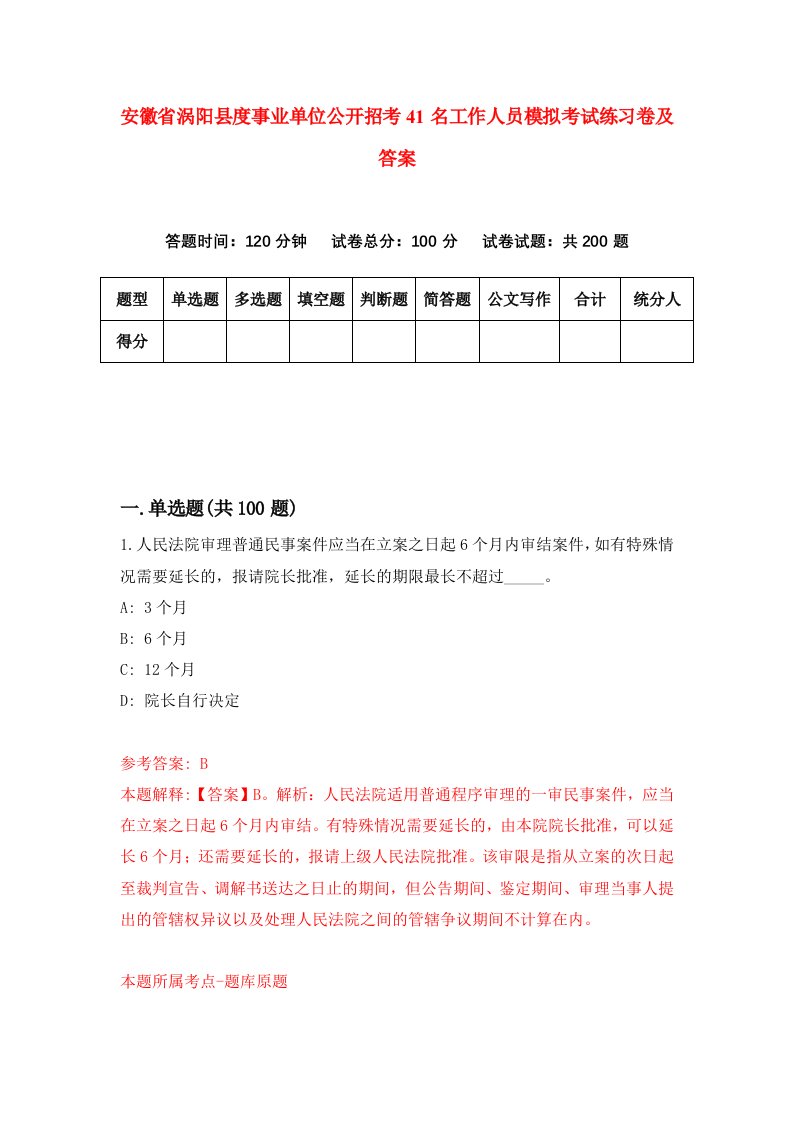 安徽省涡阳县度事业单位公开招考41名工作人员模拟考试练习卷及答案

答题时间：120分钟　　试卷总分：100分　　试卷试题：共200题

| 题型 | 单选题 | 多选题 | 填空题 | 判断题 | 简答题 | 公文写作 | 合计 | 统分人 |
|---|---|---|---|---|---|---|---|---|
| 得分 | | | | | | | | |

一.单选题(共100题)

1.人民法院审理普通民事案件应当在立案之日起6个月内审结案件，如有特殊情况需要延长的，报请院长批准，延长的期限最长不超过_____。

A: 3个月

B: 6个月

C: 12个月

D: 院长自行决定

参考答案: B

本题解释:【答案】B。解析：人民法院适用普通程序审理的一审民事案件，应当在立案之日起6个月内审结。有特殊情况需要延长的，由本院院长批准，可以延长6个月；还需要延长的，报请上级人民法院批准。该审限是指从立案的次日起至裁判宣告、调解书送达之日止的期间，但公告期间、鉴定期间、审理当事人提出的管辖权异议以及处理人民法院之间的管辖争议期间不计算在内。

本题所属考点-题库原题